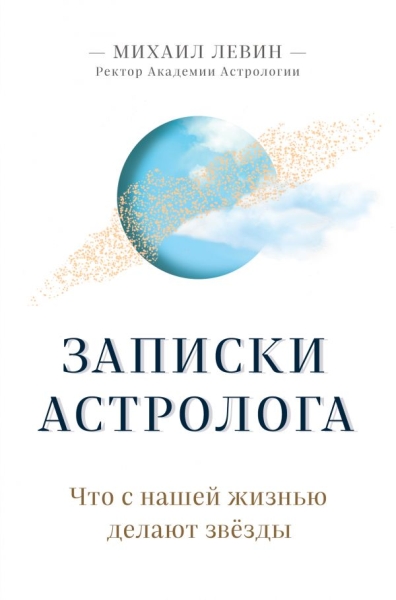 — МИХАИЛ ЛЕВИН —
Ректор Академии Астрологии

ЗАПИСКИ АСТРОЛОГА

Что с нашей жизнью делают звёзды